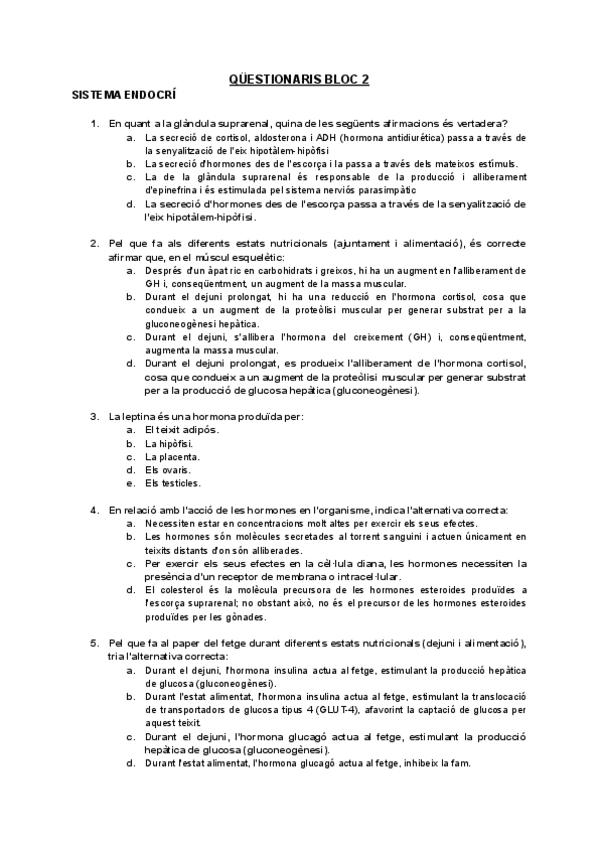 QÜESTIONARIS BLOC 2

SISTEMA ENDOCRÍ

1. En quant a la glàndula suprarenal, quina de les següents afirmacions és vertadera?
a. La secreció de cortisol, aldosterona i ADH (hormona antidiurética) passa a través de la senyalització de l'eix hipotàlem-hipòfisi
b. La secreció d'hormones des de l'escorça i la passa a través dels mateixos estímuls.
c. La de la glàndula suprarenal és responsable de la producció i alliberament d'epinefrina i és estimulada pel sistema nerviós parasimpàtic
d. La secreció d'hormones des de l'escorça passa a través de la senyalització de l'eix hipotàlem-hipòfisi.

2. Pel que fa als diferents estats nutricionals (ajuntament i alimentació), és correcte afirmar que, en el múscul esquelètic:
a. Després d'un àpat ric en carbohidrats i greixos, hi ha un augment en l'alliberament de GH i, conseqüentment, un augment de la massa muscular.
b. Durant el dejuni prolongat, hi ha una reducció en l'hormona cortisol, cosa que condueix a un augment de la proteòlisi muscular per generar substrat per a la gluconeogènesi hepàtica.
c. Durant el dejuni, s'allibera l'hormona del creixement (GH) i, conseqüentment, augmenta la massa muscular.
d. Durant el dejuni prolongat, es produeix l'alliberament de l'hormona cortisol, cosa que condueix a un augment de la proteòlisi muscular per generar substrat per a la producció de glucosa hepàtica (gluconeogènesi).

3. La leptina és una hormona produïda per:
a. El teixit adipós.
b. La hipòfisi.
c. La placenta.
d. Els ovaris.
e. Els testicles.

4. En relació amb l'acció de les hormones en l'organisme, indica l'alternativa correcta:
a. Necessiten estar en concentracions molt altes per exercir els seus efectes.
b. Les hormones són molècules secretades al torrent sanguini i actuen únicament en teixits distants d'on són alliberades.
c. Per exercir els seus efectes en la cèl·lula diana, les hormones necessiten la presència d'un receptor de membrana o intracel·lular.
d. El colesterol és la molècula precursora de les hormones esteroides produïdes a l'escorça suprarenal; no obstant això, no és el precursor de les hormones esteroides produïdes per les gònades.

5. Pel que fa al paper del fetge durant diferents estats nutricionals (dejuni i alimentació), tria l'alternativa correcta:
a. Durant el dejuni, l'hormona insulina actua al fetge, estimulant la producció hepàtica de glucosa (gluconeogènesi).
b. Durant l'estat alimentat, l'hormona insulina actua al fetge, estimulant la translocació de transportadors de glucosa tipus 4 (GLUT-4), afavorint la captació de glucosa per aquest teixit.
c. Durant el dejuni, l'hormona glucagó actua al fetge, estimulant la producció hepàtica de glucosa (gluconeogènesi).
d. Durant l'estat alimentat, l'hormona glucagó actua al fetge, inhibeix la fam.